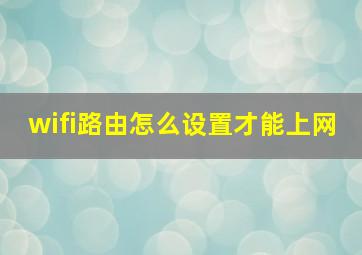 wifi路由怎么设置才能上网